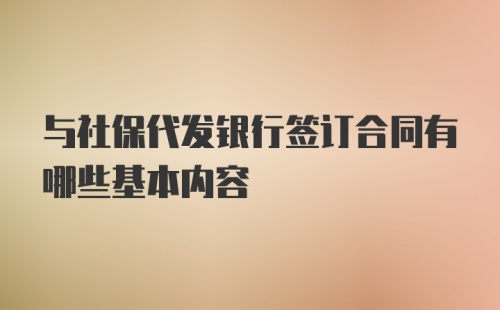 与社保代发银行签订合同有哪些基本内容